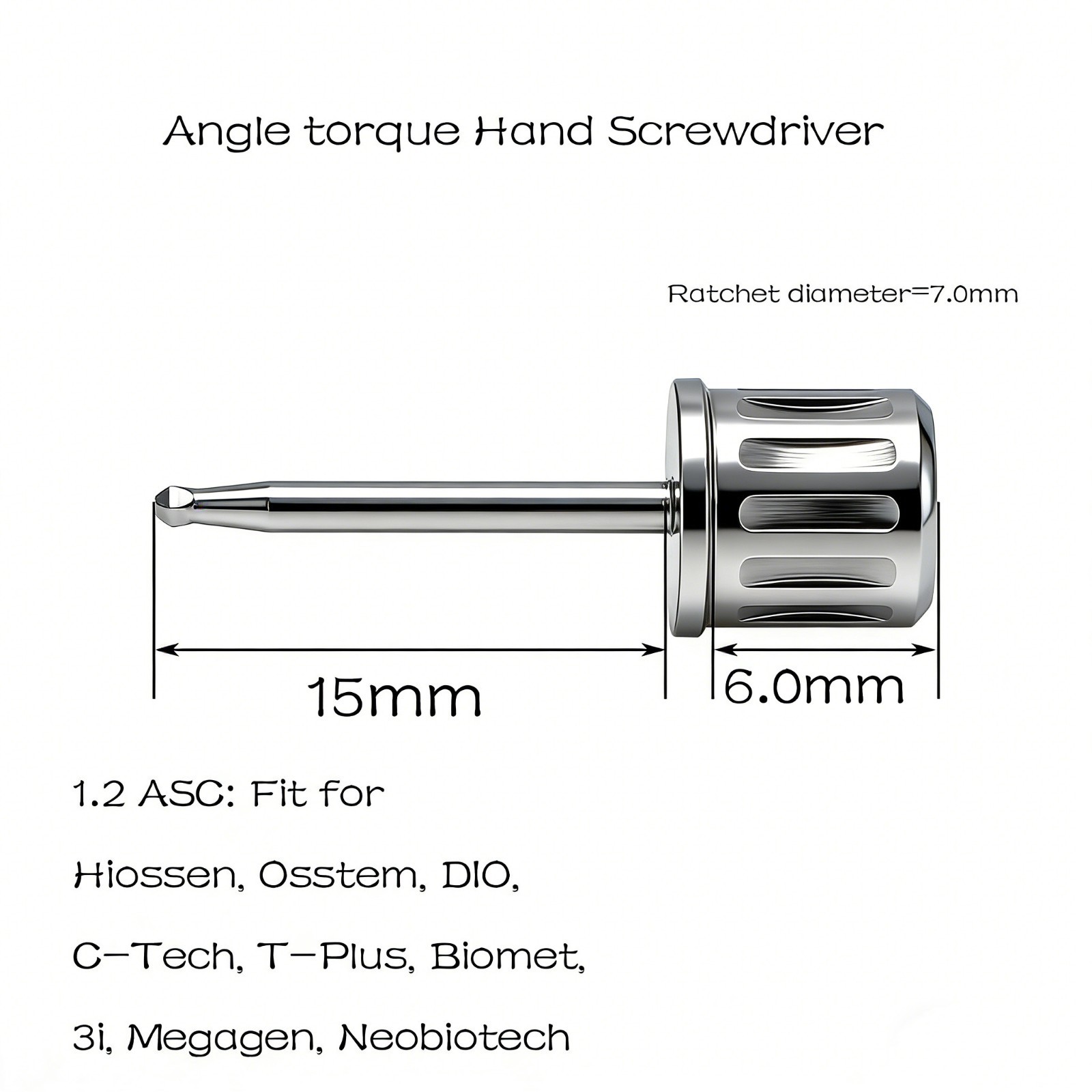 Angle torque Hand Screwdriver

Ratchet diameter=7.0mm

15mm

6.0mm

1.2 ASC: Fit for

Hiossen, Osstem, DIO,

C-Tech, T-Plus, Biomet,

3i, Megagen, Neobiotech